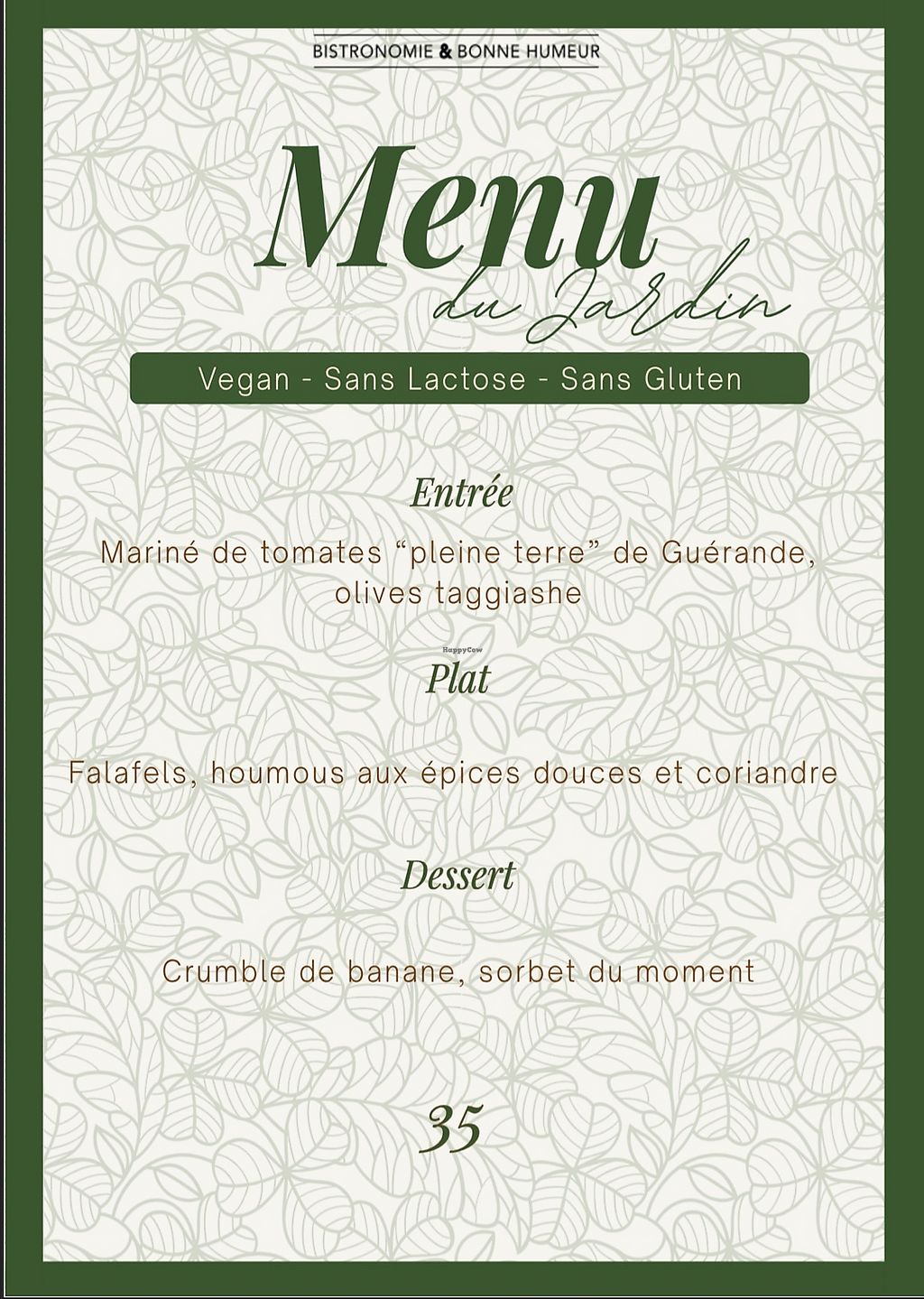 BISTRONOMIE & BONNE HUMEUR

Menu
du Jardin

Vegan - Sans Lactose - Sans Gluten

Entrée

Mariné de tomates “pleine terre” de Guérande, olives taggiashe

HappyCow

Plat

Falafels, houmous aux épices douces et coriandre

Dessert

Crumble de banane, sorbet du moment

35